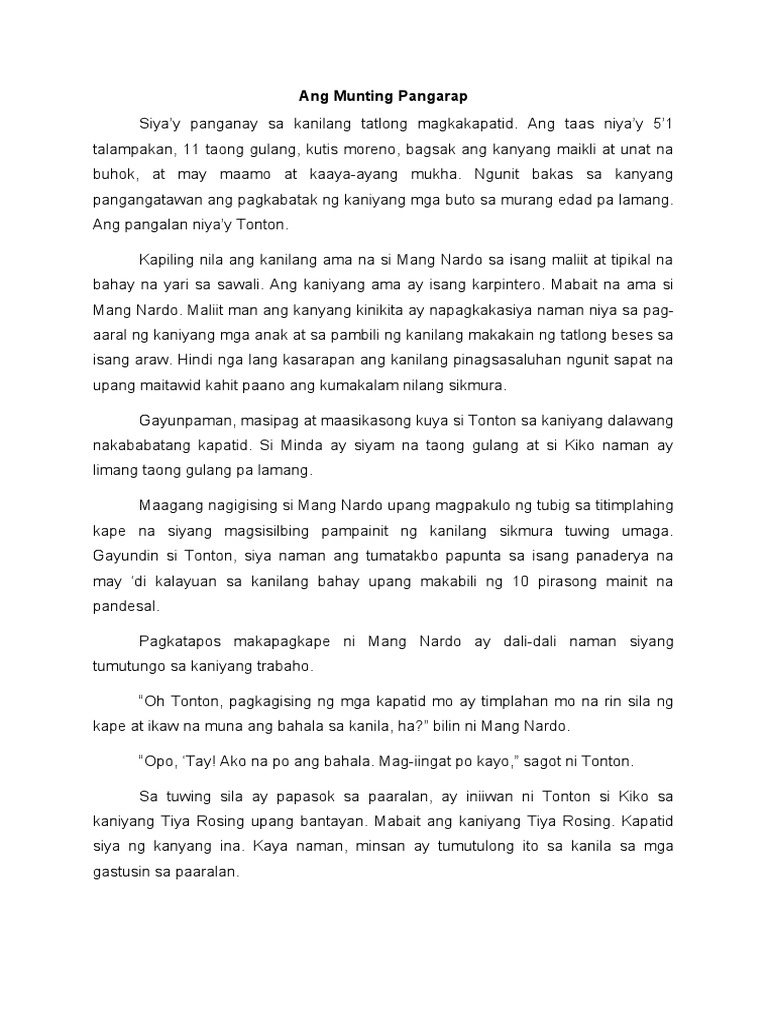 Ang Munting Pangarap

Siya'y panganay sa kanilang tatlong magkakapatid. Ang taas niya'y 5'1 talampakan, 11 taong gulang, kutis moreno, bagsak ang kanyang maikli at unat na buhok, at may maamo at kaaya-ayang mukha. Ngunit bakas sa kanyang pangangatawan ang pagkabatak ng kaniyang mga buto sa murang edad pa lamang. Ang pangalan niya'y Tonton.

Kapiling nila ang kanilang ama na si Mang Nardo sa isang maliit at tipikal na bahay na yari sa sawali. Ang kaniyang ama ay isang karpintero. Mabait na ama si Mang Nardo. Maliit man ang kanyang kinikita ay napagkakasiya naman niya sa pag-aaral ng kaniyang mga anak at sa pambili ng kanilang makakain ng tatlong beses sa isang araw. Hindi nga lang kasarapan ang kanilang pinagsasaluhan ngunit sapat na upang maitawid kahit paano ang kumakalam nilang sikmura.

Gayunpaman, masipag at maasikasong kuya si Tonton sa kaniyang dalawang nakababatang kapatid. Si Minda ay siyam na taong gulang at si Kiko naman ay limang taong gulang pa lamang.

Maagang nagigising si Mang Nardo upang magpakulo ng tubig sa titimplahing kape na siyang magsisilbing pampainit ng kanilang sikmura tuwing umaga. Gayundin si Tonton, siya naman ang tumatakbo papunta sa isang panaderya na may 'di kalayuan sa kanilang bahay upang makabili ng 10 pirasong mainit na pandesal.

Pagkatapos makapagkape ni Mang Nardo ay dali-dali naman siyang tumutungo sa kaniyang trabaho.

"Oh Tonton, pagkagising ng mga kapatid mo ay timplahan mo na rin sila ng kape at ikaw na muna ang bahala sa kanila, ha?" bilin ni Mang Nardo.

"Opo, 'Tay! Ako na po ang bahala. Mag-iingat po kayo," sagot ni Tonton.

Sa tuwing sila ay papasok sa paaralan, ay iniiwan ni Tonton si Kiko sa kaniyang Tiya Rosing upang bantayan. Mabait ang kaniyang Tiya Rosing. Kapatid siya ng kanyang ina. Kaya naman, minsan ay tumutulong ito sa kanila sa mga gastusin sa paaralan.